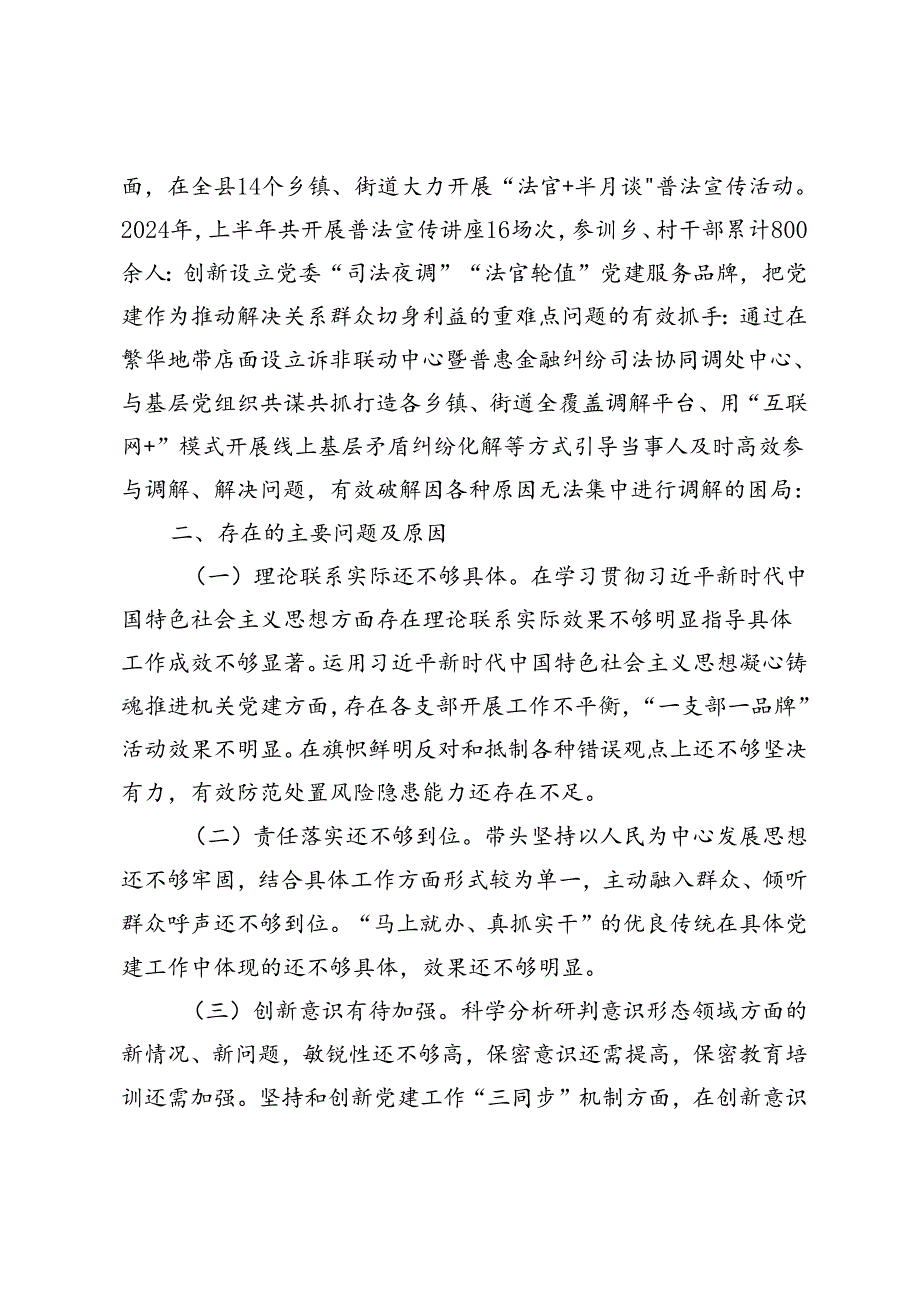 面，在全县14个乡镇、街道大力开展“法官+半月谈"普法宣传活动。2024年，上半年共开展普法宣传讲座16场次，参训乡、村干部累计800余人：创新设立党委“司法夜调”“法官轮值”党建服务品牌，把党建作为推动解决关系群众切身利益的重难点问题的有效抓手：通过在繁华地带店面设立诉非联动中心暨普惠金融纠纷司法协同调处中心、与基层党组织共谋共抓打造各乡镇、街道全覆盖调解平台、用“互联网+”模式开展线上基层矛盾纠纷化解等方式引导当事人及时高效参与调解、解决问题，有效破解因各种原因无法集中进行调解的困局：

二、存在的主要问题及原因

（一）理论联系实际还不够具体。在学习贯彻习近平新时代中国特色社会主义思想方面存在理论联系实际效果不够明显指导具体工作成效不够显著。运用习近平新时代中国特色社会主义思想凝心铸魂推进机关党建方面，存在各支部开展工作不平衡，“一支部一品牌”活动效果不明显。在旗帜鲜明反对和抵制各种错误观点上还不够坚决有力，有效防范处置风险隐患能力还存在不足。

（二）责任落实还不够到位。带头坚持以人民为中心发展思想还不够牢固，结合具体工作方面形式较为单一，主动融入群众、倾听群众呼声还不够到位。“马上就办、真抓实干”的优良传统在具体党建工作中体现的还不够具体，效果还不够明显。

（三）创新意识有待加强。科学分析研判意识形态领域方面的新情况、新问题，敏锐性还不够高，保密意识还需提高，保密教育培训还需加强。坚持和创新党建工作“三同步”机制方面，在创新意识